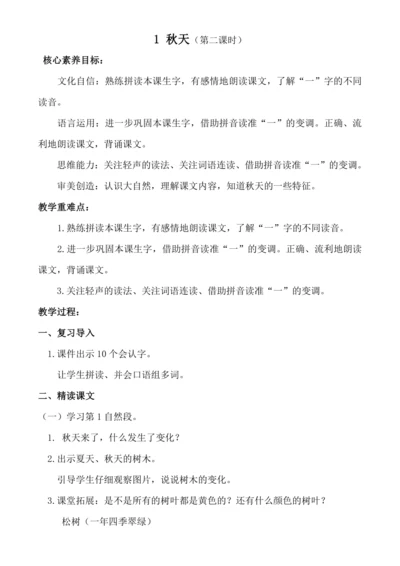 1 秋天（第二课时）

核心素养目标：

文化自信：熟练拼读本课生字，有感情地朗读课文，了解“一”字的不同读音。

语言运用：进一步巩固本课生字，借助拼音读准“一”的变调。正确、流利地朗读课文，背诵课文。

思维能力：关注轻声的读法、关注词语连读、借助拼音读准“一”的变调。

审美创造：认识大自然，理解课文内容，知道秋天的一些特征。

教学重难点：

1. 熟练拼读本课生字，有感情地朗读课文，了解“一”字的不同读音。

2. 进一步巩固本课生字，借助拼音读准“一”的变调。正确、流利地朗读课文，背诵课文。

3. 关注轻声的读法、关注词语连读、借助拼音读准“一”的变调。

教学过程：

一、复习导入

1. 课件出示 10 个会认字。

让学生拼读、并会口语组多词。

二、精读课文

（一）学习第 1 自然段。

1. 秋天来了，什么发生了变化？

2. 出示夏天、秋天的树木。

引导学生仔细观察图片，说说树木的变化。

3. 课堂拓展：是不是所有的树叶都是黄色的？还有什么颜色的树叶？

松树（一年四季翠绿）